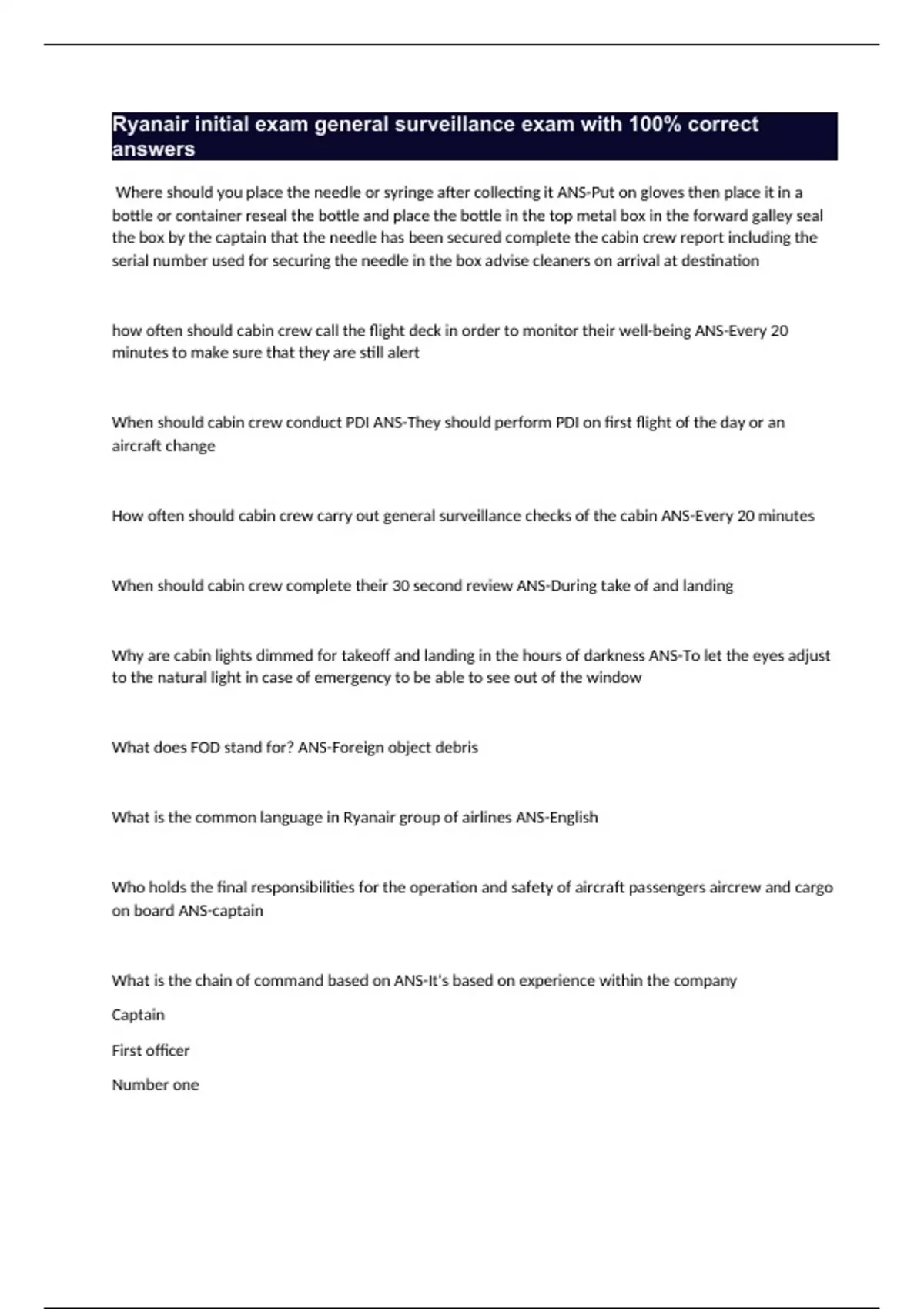 Ryanair initial exam general surveillance exam with 100% correct answers

Where should you place the needle or syringe after collecting it ANS-Put on gloves then place it in a bottle or container reseal the bottle and place the bottle in the top metal box in the forward galley seal the box by the captain that the needle has been secured complete the cabin crew report including the serial number used for securing the needle in the box advise cleaners on arrival at destination

how often should cabin crew call the flight deck in order to monitor their well-being ANS-Every 20 minutes to make sure that they are still alert

When should cabin crew conduct PDI ANS-They should perform PDI on first flight of the day or an aircraft change

How often should cabin crew carry out general surveillance checks of the cabin ANS-Every 20 minutes

When should cabin crew complete their 30 second review ANS-During take of and landing

Why are cabin lights dimmed for takeoff and landing in the hours of darkness ANS-To let the eyes adjust to the natural light in case of emergency to be able to see out of the window

What does FOD stand for? ANS-Foreign object debris

What is the common language in Ryanair group of airlines ANS-English

Who holds the final responsibilities for the operation and safety of aircraft passengers aircrew and cargo on board ANS-captain

What is the chain of command based on ANS-It's based on experience within the company

Captain

First officer

Number one